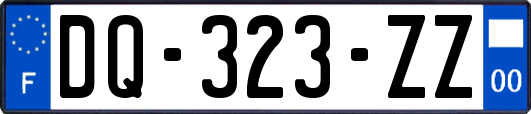 F
DQ-323-ZZ
00